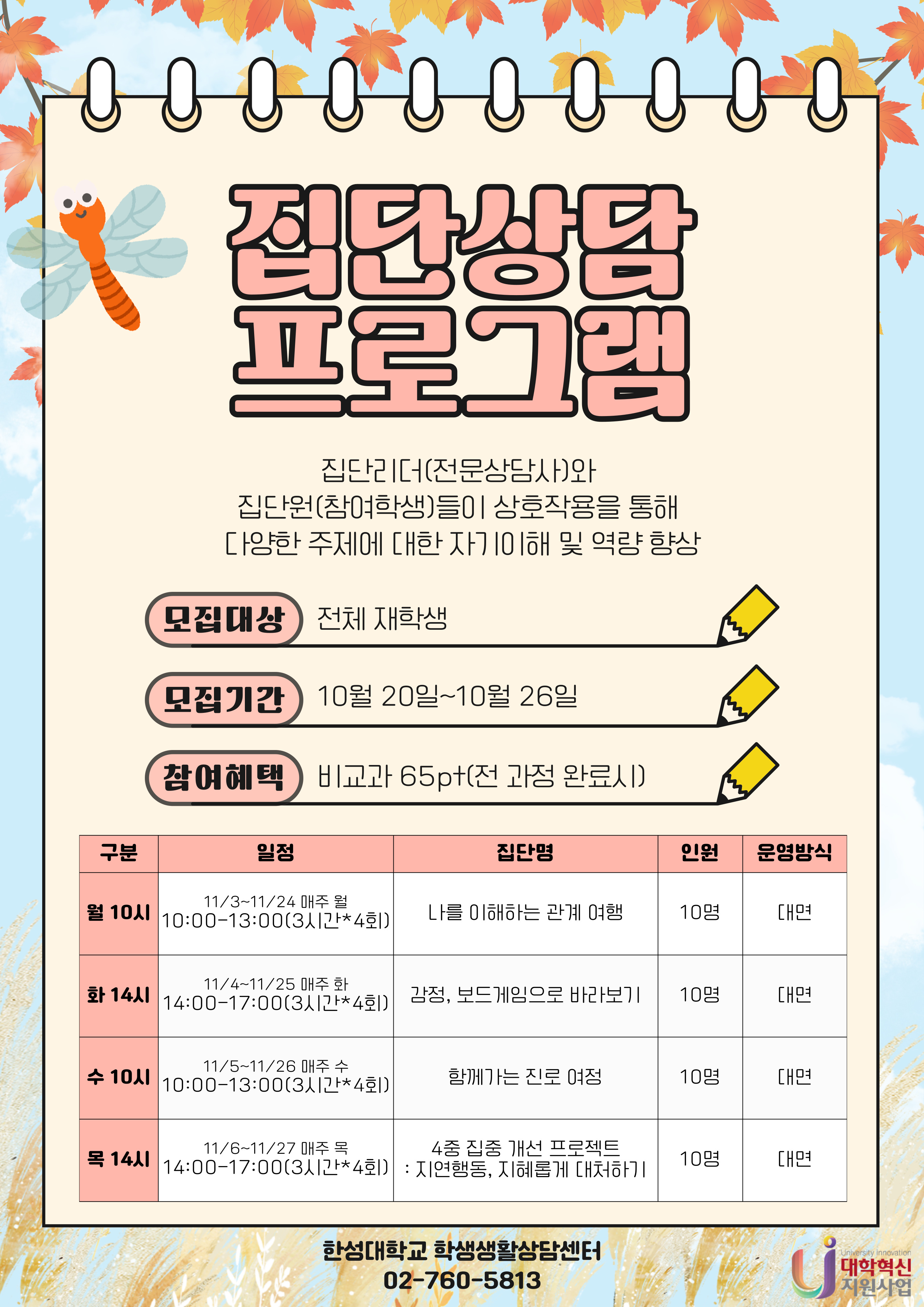 집단상담
프로그램

집단리더(전문상담사)와
집단원(참여학생)들이 상호작용을 통해
다양한 주제에 대한 자기이해 및 역량 향상

모집대상 전체 재학생

모집기간 10월 20일~10월 26일

참여혜택 비교과 65pt(전 과정 완료시)

| 구분 | 일정 | 집단명 | 인원 | 운영방식 |
|---|---|---|---|---|
| 월 10시 | 11/3~11/24 매주 월 10:00-13:00(3시간*4회) | 나를 이해하는 관계 여행 | 10명 | 대면 |
| 화 14시 | 11/4~11/25 매주 화 14:00-17:00(3시간*4회) | 감정, 보드게임으로 바라보기 | 10명 | 대면 |
| 수 10시 | 11/5~11/26 매주 수 10:00-13:00(3시간*4회) | 함께가는 진로 여정 | 10명 | 대면 |
| 목 14시 | 11/6~11/27 매주 목 14:00-17:00(3시간*4회) | 4중 집중 개선 프로젝트 : 지연행동, 지혜롭게 대처하기 | 10명 | 대면 |

한성대학교 학생생활상담센터
02-760-5813

University Innovation
대학혁신
지원사업